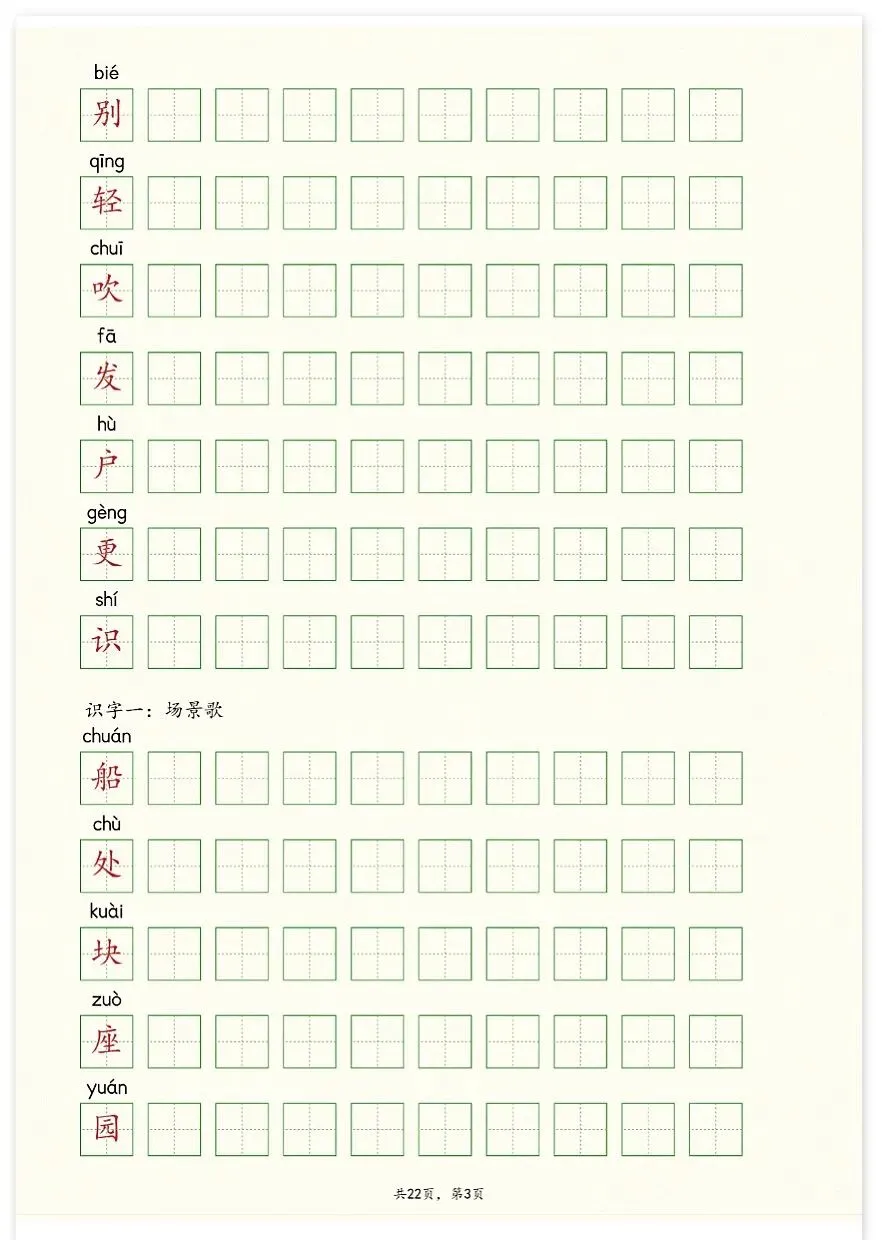 bié
别

qīng
轻

chuī
吹

fā
发

hù
户

gèng
更

shí
识

识字一：场景歌

chuán
船

chù
处

kuài
块

zuò
座

yuán
园

共22页，第3页